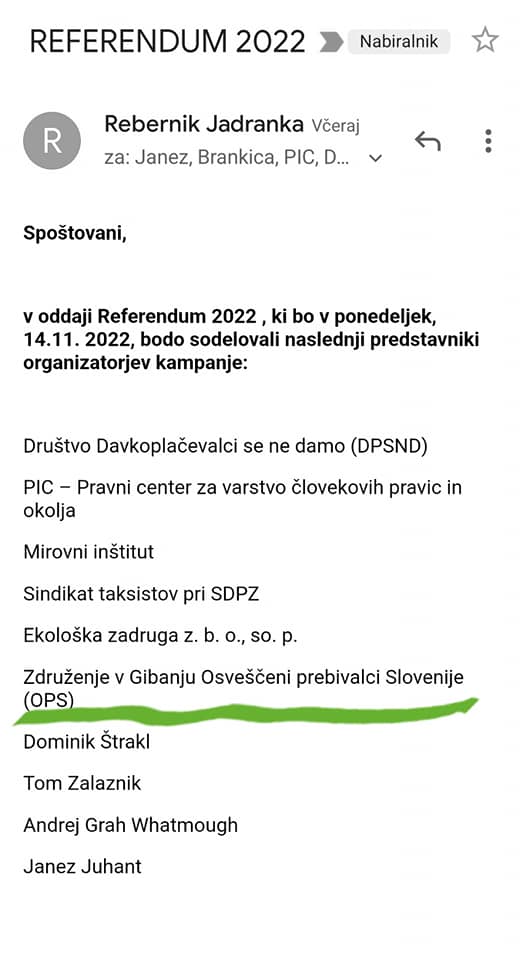 REFERENDUM 2022 Nabiralnik

R

Rebernik Jadranka Včeraj
za: Janez, Brankica, PIC, D...

Spoštovani,

v oddaji Referendum 2022 , ki bo v ponedeljek, 14.11. 2022, bodo sodelovali naslednji predstavniki organizatorjev kampanje:

Društvo Davkoplačevalci se ne damo (DPSND)

PIC – Pravni center za varstvo človekovih pravic in okolja

Mirovni inštitut

Sindikat taksistov pri SDPZ

Ekološka zadruga z. b. o., so. p.

Združenje v Gibanju Osveščeni prebivalci Slovenije (OPS)

Dominik Štrakl

Tom Zalaznik

Andrej Grah Whatmough

Janez Juhant